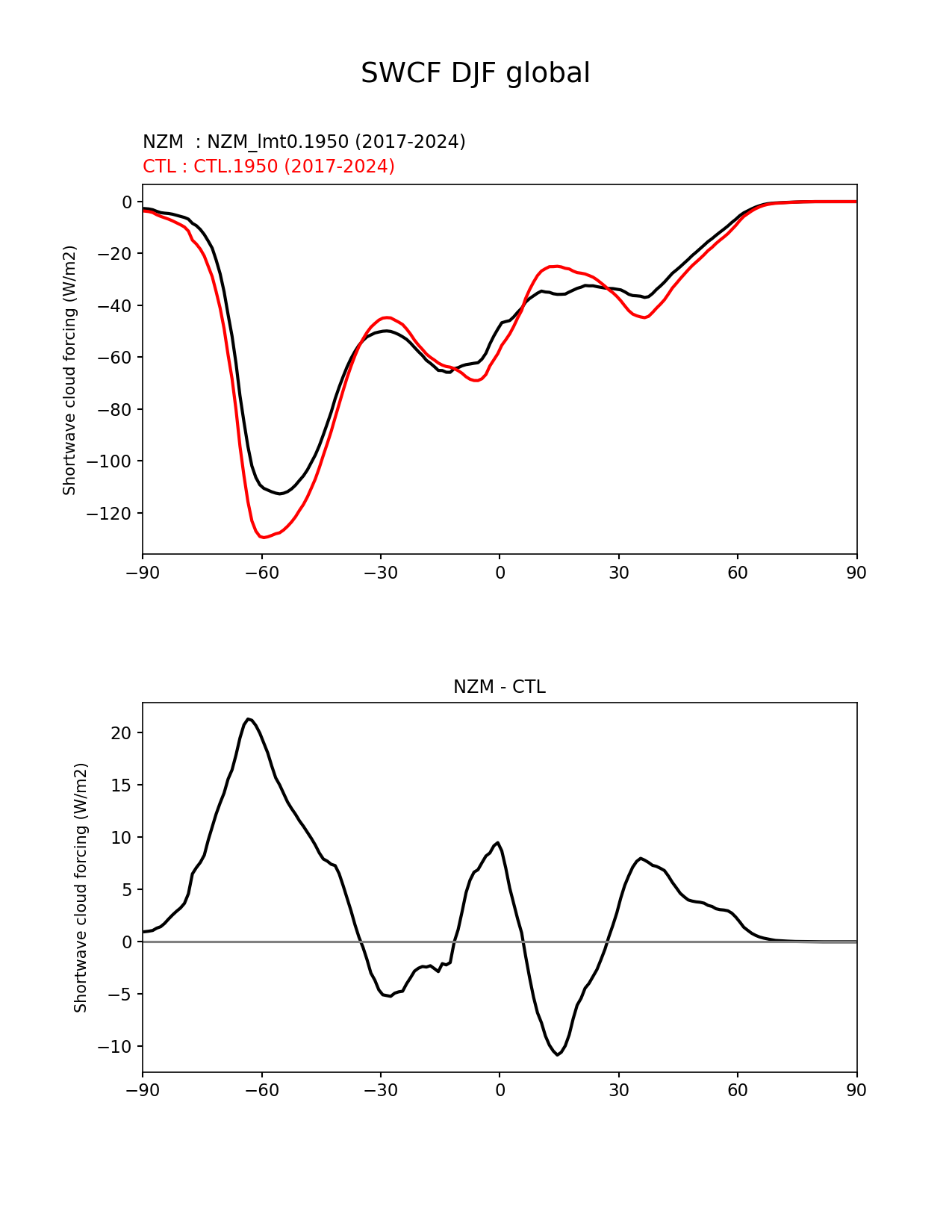 SWCF DJF global

NZM : NZM_lmt0.1950 (2017-2024)
CTL : CTL.1950 (2017-2024)

Shortwave cloud forcing (W/m2)

0
−20
−40
−60
−80
−100
−120

−90 −60 −30 0 30 60 90

NZM - CTL

Shortwave cloud forcing (W/m2)

20
15
10
5
0
−5
−10

−90 −60 −30 0 30 60 90